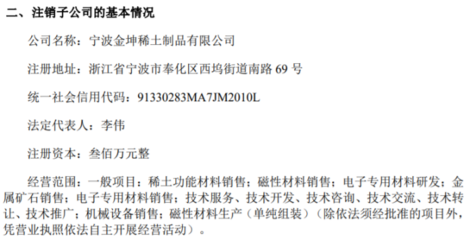 二、注销子公司的基本情况

公司名称：宁波金坤稀土制品有限公司

注册地址：浙江省宁波市奉化区西坞街道南路 69 号

统一社会信用代码：91330283MA7JM2010L

法定代表人：李伟

注册资本：叁佰万元整

经营范围：一般项目：稀土功能材料销售；磁性材料销售；电子专用材料研发；金属矿石销售；电子专用材料销售；技术服务、技术开发、技术咨询、技术交流、技术转让、技术推广；机械设备销售；磁性材料生产（单纯组装）（除依法须经批准的项目外，凭营业执照依法自主开展经营活动）。